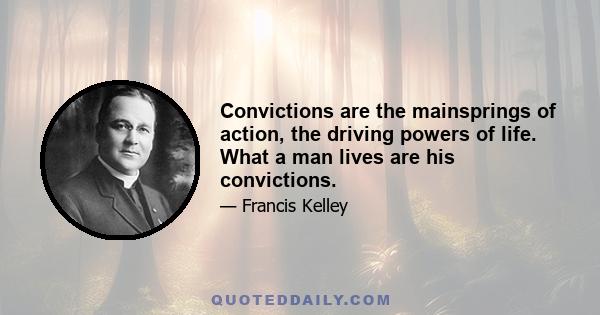 Convictions are the mainsprings of action, the driving powers of life. What a man lives are his convictions.

— Francis Kelley

QUOTEDDAILY.COM